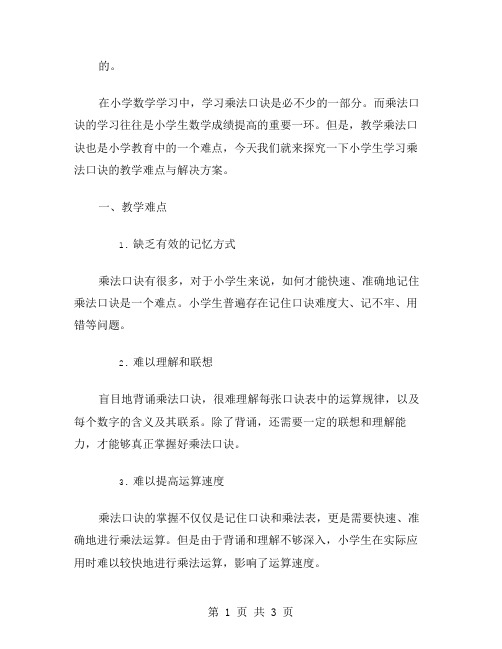 的。

在小学数学学习中，学习乘法口诀是必不少的一部分。而乘法口诀的学习往往是小学生数学成绩提高的重要一环。但是，教学乘法口诀也是小学教育中的一个难点，今天我们就来探究一下小学生学习乘法口诀的教学难点与解决方案。

一、教学难点

1. 缺乏有效的记忆方式

乘法口诀有很多，对于小学生来说，如何才能快速、准确地记住乘法口诀是一个难点。小学生普遍存在记住口诀难度大、记不牢、用错等问题。

2. 难以理解和联想

盲目地背诵乘法口诀，很难理解每张口诀表中的运算规律，以及每个数字的含义及其联系。除了背诵，还需要一定的联想和理解能力，才能够真正掌握好乘法口诀。

3. 难以提高运算速度

乘法口诀的掌握不仅仅是记住口诀和乘法表，更是需要快速、准确地进行乘法运算。但是由于背诵和理解不够深入，小学生在实际应用时难以较快地进行乘法运算，影响了运算速度。

第 1 页 共 3 页